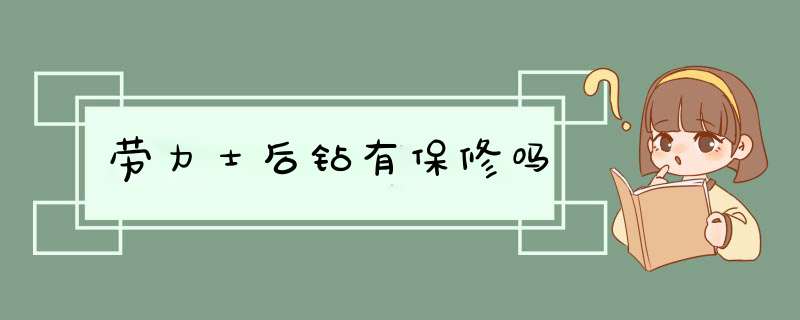 劳力士后钻有保修吗